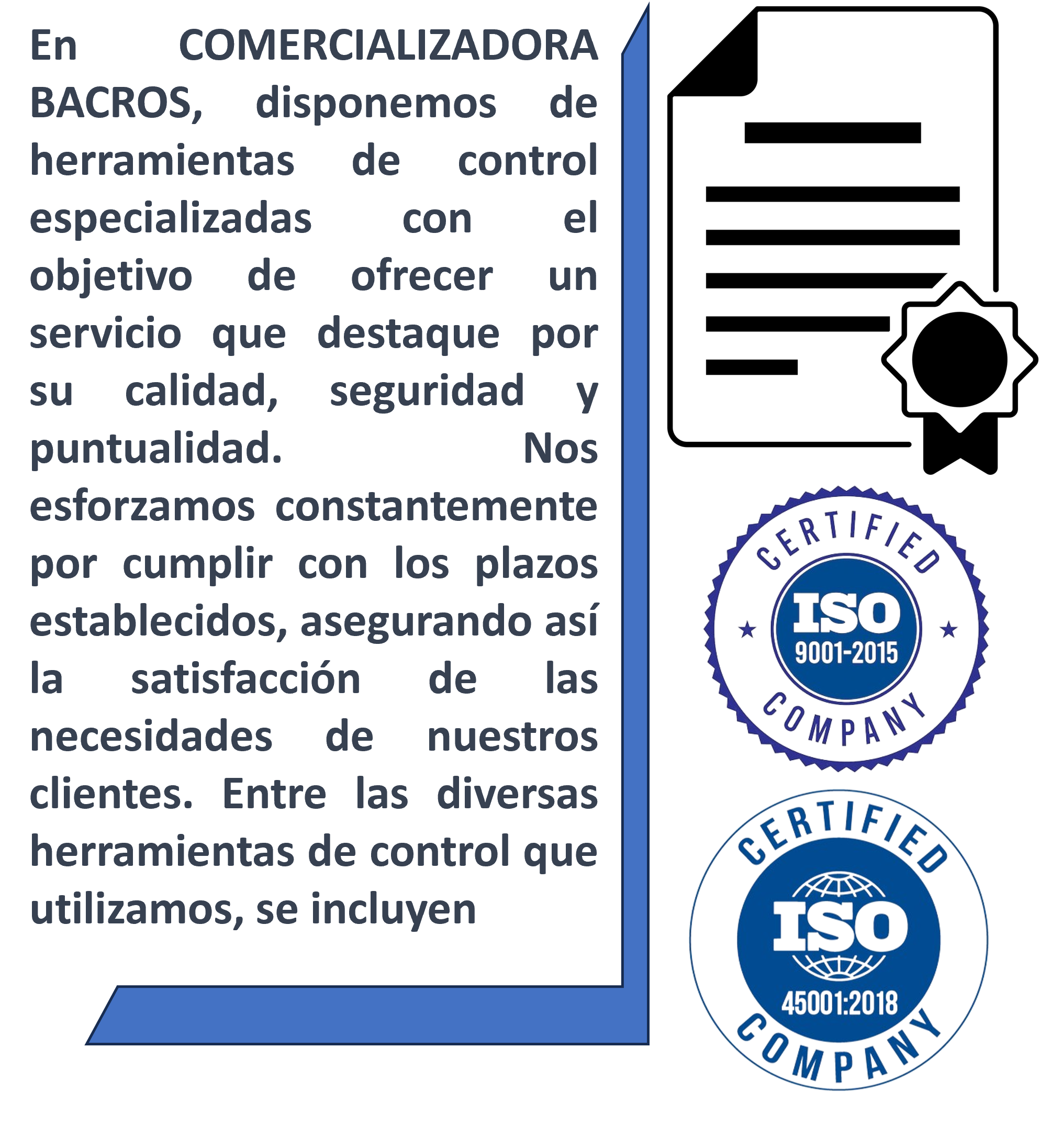 En COMERCIALIZADORA BACROS, disponemos de herramientas de control especializadas con el objetivo de ofrecer un servicio que destaque por su calidad, seguridad y puntualidad. Nos esforzamos constantemente por cumplir con los plazos establecidos, asegurando así la satisfacción de las necesidades de nuestros clientes. Entre las diversas herramientas de control que utilizamos, se incluyen

CERTIFIED
ISO
9001-2015
COMPANY

CERTIFIED
ISO
45001:2018
COMPANY